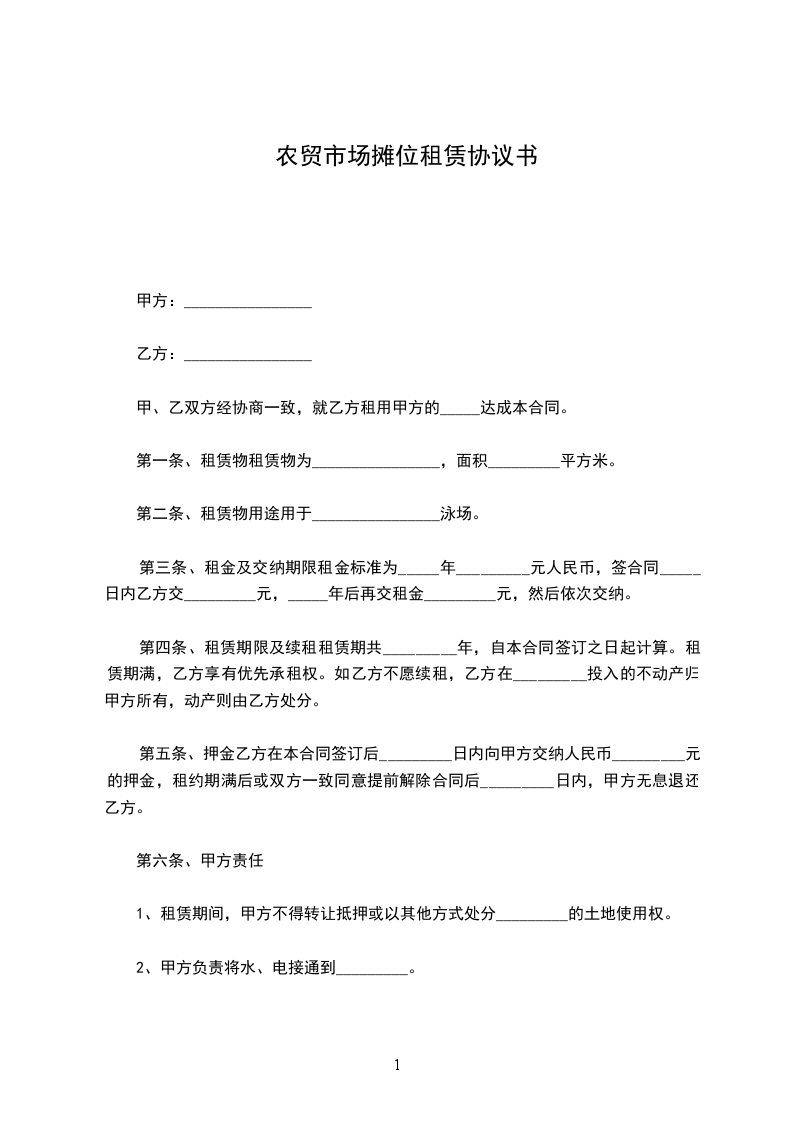 农贸市场摊位租赁协议书

甲方：________________

乙方：________________

甲、乙双方经协商一致，就乙方租用甲方的_____达成本合同。

第一条、租赁物租赁物为________________，面积_________平方米。

第二条、租赁物用途用于________________泳场。

第三条、租金及交纳期限租金标准为_____年_________元人民币，签合同_____日内乙方交_________元，_____年后再交租金_________元，然后依次交纳。

第四条、租赁期限及续租租赁期共_________年，自本合同签订之日起计算。租赁期满，乙方享有优先承租权。如乙方不愿续租，乙方在_________投入的不动产归甲方所有，动产则由乙方处分。

第五条、押金乙方在本合同签订后_________日内向甲方交纳人民币_________元的押金，租约期满后或双方一致同意提前解除合同后_________日内，甲方无息退还乙方。

第六条、甲方责任

1、租赁期间，甲方不得转让抵押或以其他方式处分_________的土地使用权。

2、甲方负责将水、电接通到_________。

1